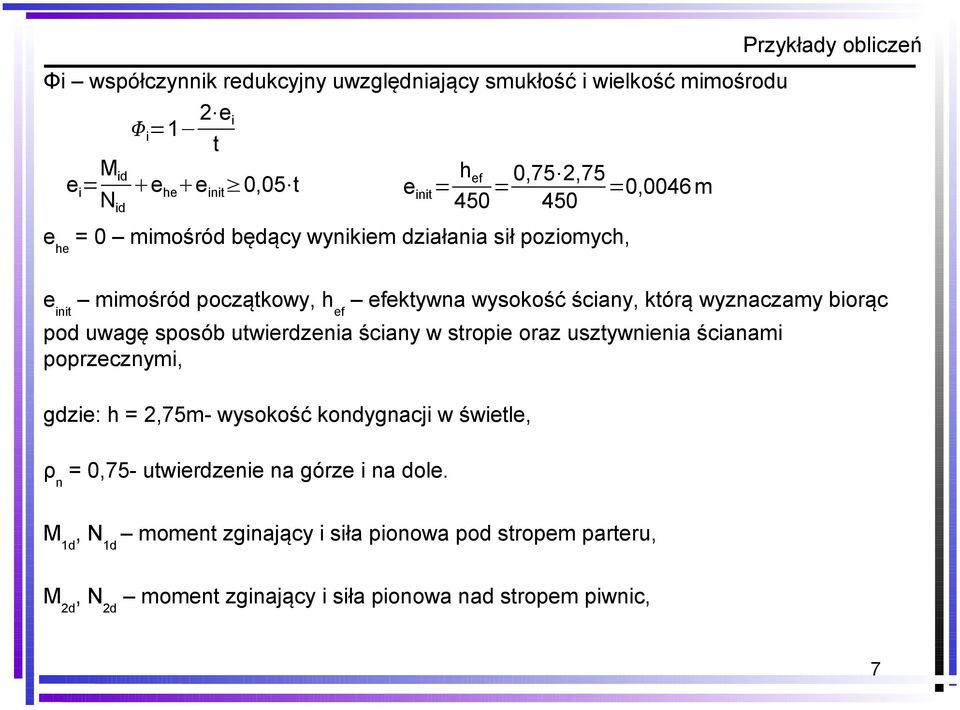 Przykłady obliczeń

Φi – współczynnik redukcyjny uwzględniający smukłość i wielkość mimośrodu

$\Phi_i = 1 - \frac{2 \cdot e_i}{t}$

$e_i = \frac{M_{id}}{N_{id}} + e_{he} + e_{init} \geq 0,05 \cdot t$

$e_{init} = \frac{h_{ef}}{450} = \frac{0,75 \cdot 2,75}{450} = 0,0046\,m$

$e_{he}$ = 0 – mimośród będący wynikiem działania sił poziomych,

$e_{init}$ – mimośród początkowy, $h_{ef}$ – efektywna wysokość ściany, którą wyznaczamy biorąc pod uwagę sposób utwierdzenia ściany w stropie oraz usztywnienia ścianami poprzecznymi,

gdzie: h = 2,75m- wysokość kondygnacji w świetle,

$\rho_n$ = 0,75- utwierdzenie na górze i na dole.

$M_{1d}$, $N_{1d}$ – moment zginający i siła pionowa pod stropem parteru,

$M_{2d}$, $N_{2d}$ – moment zginający i siła pionowa nad stropem piwnic,

7